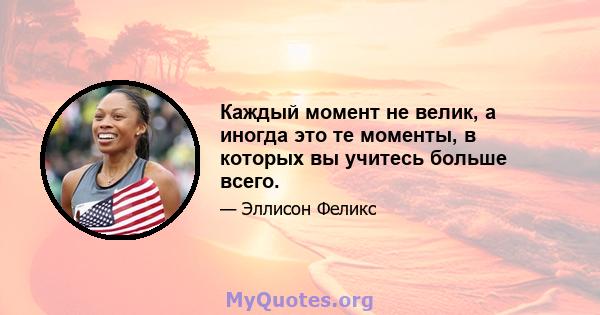 Каждый момент не велик, а иногда это те моменты, в которых вы учитесь больше всего.

— Эллисон Феликс

MyQuotes.org